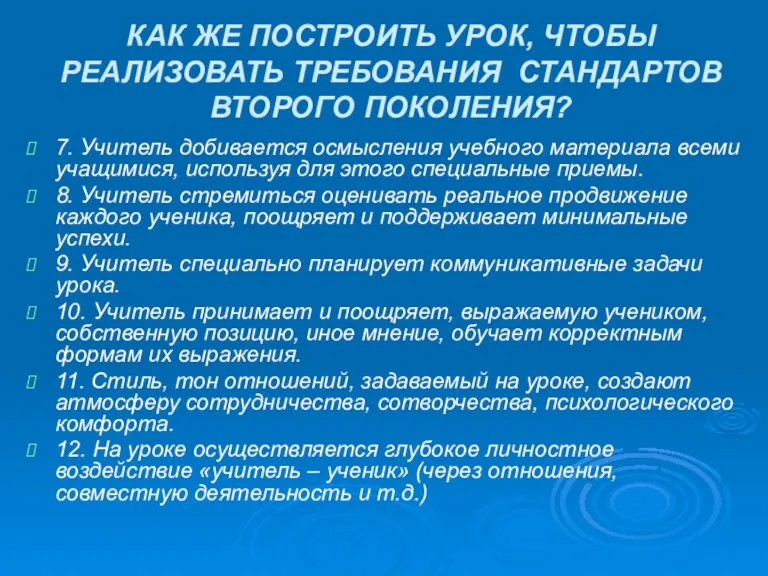 КАК ЖЕ ПОСТРОИТЬ УРОК, ЧТОБЫ РЕАЛИЗОВАТЬ ТРЕБОВАНИЯ СТАНДАРТОВ ВТОРОГО ПОКОЛЕНИЯ?

7. Учитель добивается осмысления учебного материала всеми учащимися, используя для этого специальные приемы.

8. Учитель стремиться оценивать реальное продвижение каждого ученика, поощряет и поддерживает минимальные успехи.

9. Учитель специально планирует коммуникативные задачи урока.

10. Учитель принимает и поощряет, выражаемую учеником, собственную позицию, иное мнение, обучает корректным формам их выражения.

11. Стиль, тон отношений, задаваемый на уроке, создают атмосферу сотрудничества, сотворчества, психологического комфорта.

12. На уроке осуществляется глубокое личностное воздействие «учитель – ученик» (через отношения, совместную деятельность и т.д.)